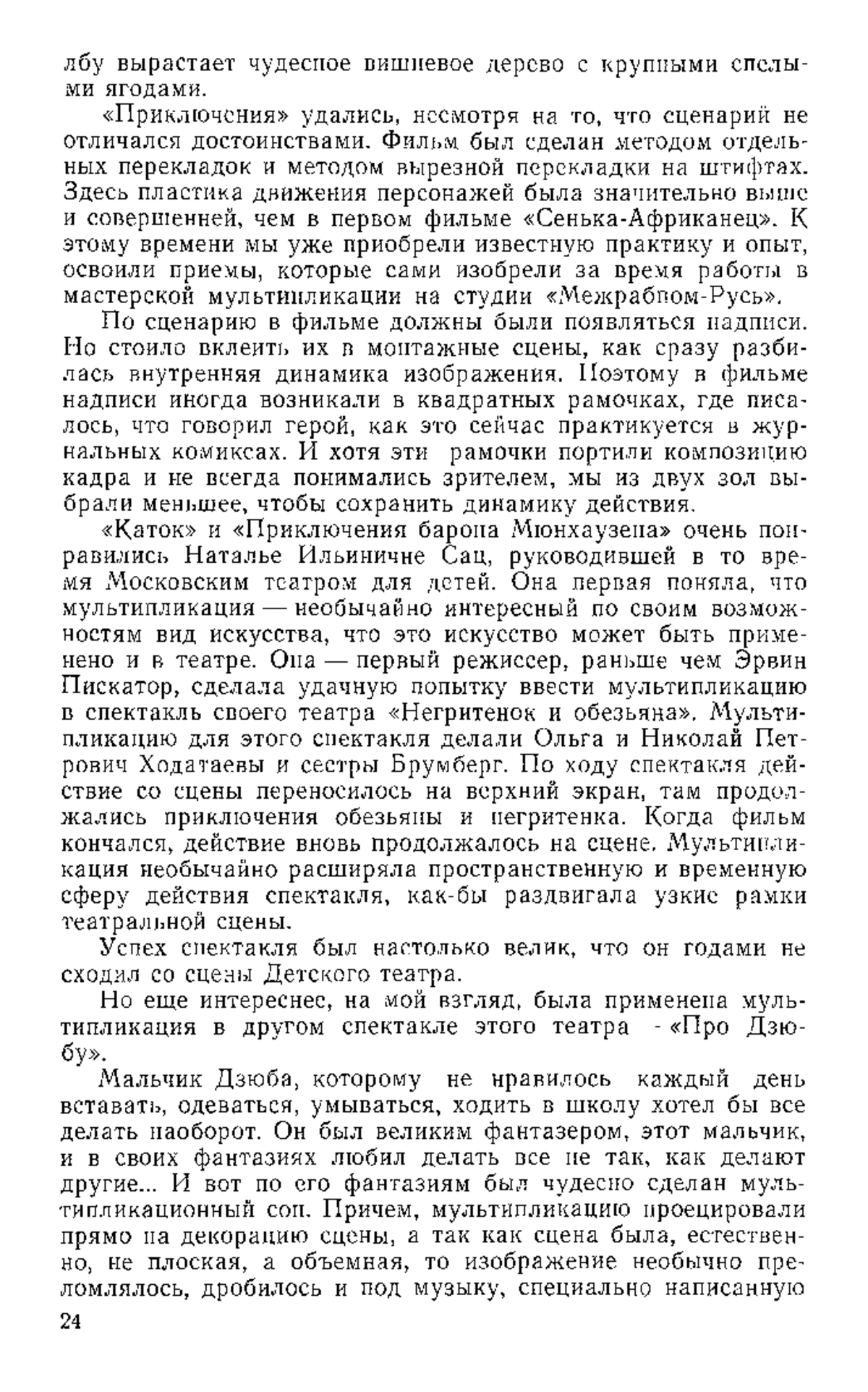 лбу вырастает чудесное вишневое дерево с крупными спелыми ягодами.

«Приключения» удались, несмотря на то, что сценарий не отличался достоинствами. Фильм был сделан методом отдельных перекладок и методом вырезной перекладки на штифтах. Здесь пластика движения персонажей была значительно выше и совершенней, чем в первом фильме «Сенька-Африканец». К этому времени мы уже приобрели известную практику и опыт, освоили приемы, которые сами изобрели за время работы в мастерской мультипликации на студии «Межрабпом-Русь».

По сценарию в фильме должны были появляться надписи. Но стоило вклеить их в монтажные сцены, как сразу разбилась внутренняя динамика изображения. Поэтому в фильме надписи иногда возникали в квадратных рамочках, где писалось, что говорил герой, как это сейчас практикуется в журнальных комиксах. И хотя эти рамочки портили композицию кадра и не всегда понимались зрителем, мы из двух зол выбрали меньшее, чтобы сохранить динамику действия.

«Каток» и «Приключения барона Мюнхаузена» очень понравились Наталье Ильиничне Сац, руководившей в то время Московским театром для детей. Она первая поняла, что мультипликация — необычайно интересный по своим возможностям вид искусства, что это искусство может быть применено и в театре. Она — первый режиссер, раньше чем Эрвин Пискатор, сделала удачную попытку ввести мультипликацию в спектакль своего театра «Негритенок и обезьяна». Мультипликацию для этого спектакля делали Ольга и Николай Петрович Ходатаевы и сестры Брумберг. По ходу спектакля действие со сцены переносилось на верхний экран, там продолжались приключения обезьяны и негритенка. Когда фильм кончался, действие вновь продолжалось на сцене. Мультипликация необычайно расширяла пространственную и временную сферу действия спектакля, как-бы раздвигала узкие рамки театральной сцены.

Успех спектакля был настолько велик, что он годами не сходил со сцены Детского театра.

Но еще интереснее, на мой взгляд, была применена мультипликация в другом спектакле этого театра - «Про Дзюбу».

Мальчик Дзюба, которому не нравилось каждый день вставать, одеваться, умываться, ходить в школу хотел бы все делать наоборот. Он был великим фантазером, этот мальчик, и в своих фантазиях любил делать все не так, как делают другие... И вот по его фантазиям был чудесно сделан мультипликационный сон. Причем, мультипликацию проецировали прямо на декорацию сцены, а так как сцена была, естественно, не плоская, а объемная, то изображение необычно преломлялось, дробилось и под музыку, специально написанную

24